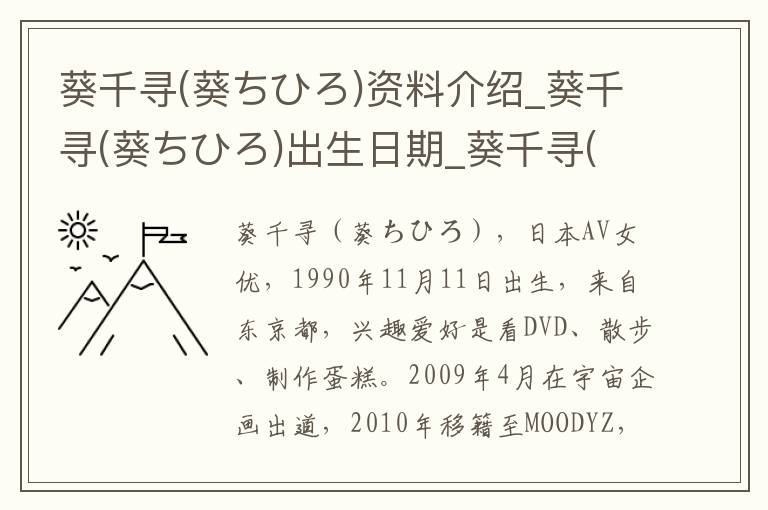 葵千寻(葵ちひろ)资料介绍_葵千寻(葵ちひろ)出生日期_葵千寻(

葵千寻（葵ちひろ），日本AV女优，1990年11月11日出生，来自东京都，兴趣爱好是看DVD、散步、制作蛋糕。2009年4月在宇宙企画出道，2010年移籍至MOODYZ，